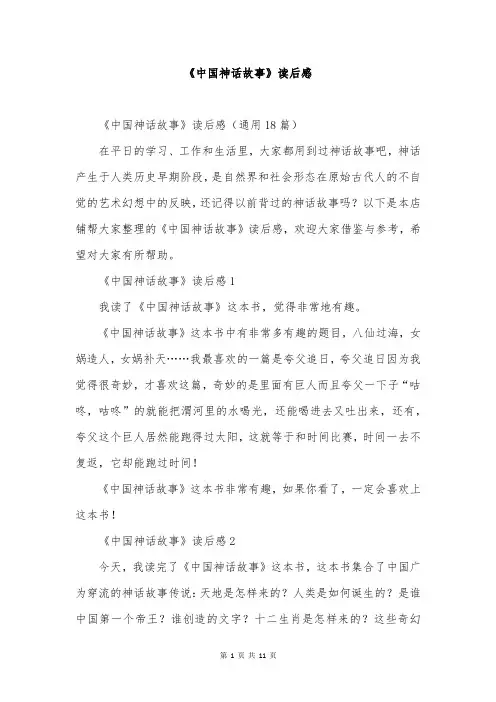 《中国神话故事》读后感

《中国神话故事》读后感（通用18篇）

在平日的学习、工作和生活里，大家都用到过神话故事吧，神话产生于人类历史早期阶段，是自然界和社会形态在原始古代人的不自觉的艺术幻想中的反映，还记得以前背过的神话故事吗？以下是本店铺帮大家整理的《中国神话故事》读后感，欢迎大家借鉴与参考，希望对大家有所帮助。

《中国神话故事》读后感1

我读了《中国神话故事》这本书，觉得非常地有趣。

《中国神话故事》这本书中有非常多有趣的题目，八仙过海，女娲造人，女娲补天……我最喜欢的一篇是夸父追日，夸父追日因为我觉得很奇妙，才喜欢这篇，奇妙的是里面有巨人而且夸父一下子“咕咚，咕咚”的就能把渭河里的水喝光，还能喝进去又吐出来，还有，夸父这个巨人居然能跑得过太阳，这就等于和时间比赛，时间一去不复返，它却能跑过时间！

《中国神话故事》这本书非常有趣，如果你看了，一定会喜欢上这本书！

《中国神话故事》读后感2

今天，我读完了《中国神话故事》这本书，这本书集合了中国广为穿流的神话故事传说：天地是怎样来的？人类是如何诞生的？是谁中国第一个帝王？谁创造的文字？十二生肖是怎样来的？这些奇幻

第 1 页 共 11 页